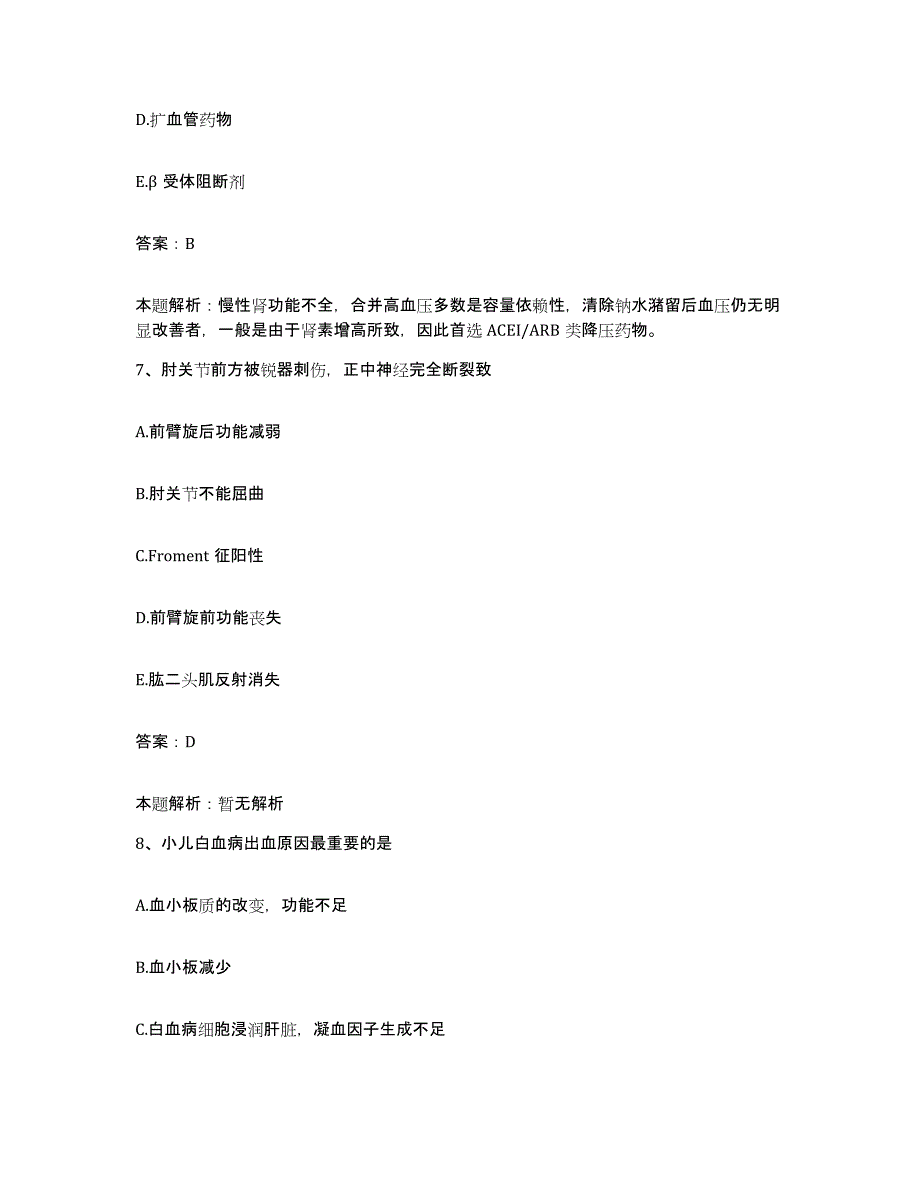 D.扩血管药物

E.β 受体阻断剂

答案：B

本题解析：慢性肾功能不全，合并高血压多数是容量依赖性，清除钠水潴留后血压仍无明显改善者，一般是由于肾素增高所致，因此首选 ACEI/ARB 类降压药物。

7、肘关节前方被锐器刺伤，正中神经完全断裂致

A.前臂旋后功能减弱

B.肘关节不能屈曲

C.Froment 征阳性

D.前臂旋前功能丧失

E.肱二头肌反射消失

答案：D

本题解析：暂无解析

8、小儿白血病出血原因最重要的是

A.血小板质的改变，功能不足

B.血小板减少

C.白血病细胞浸润肝脏，凝血因子生成不足